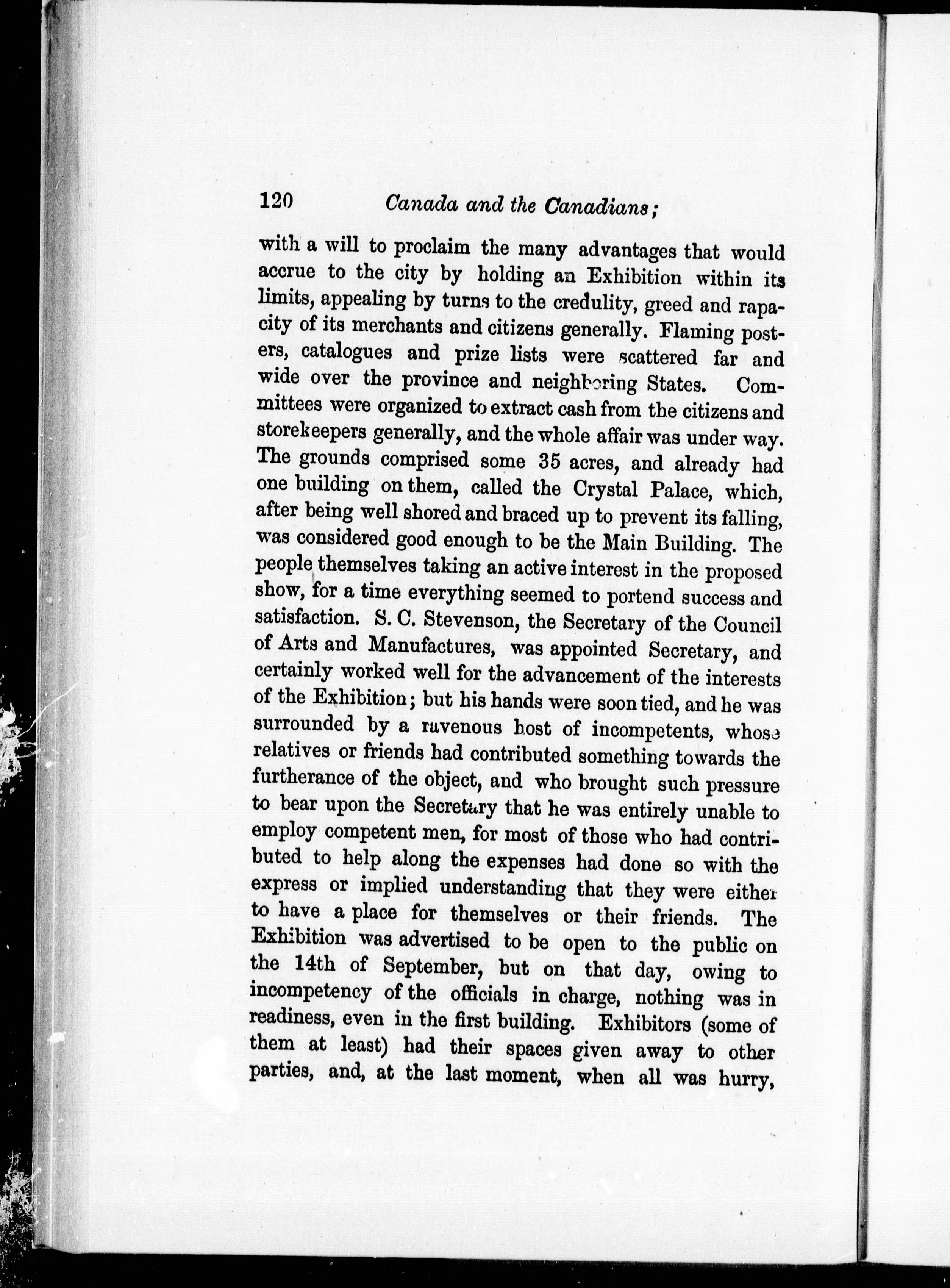 120 Canada and the Canadians;

with a will to proclaim the many advantages that would accrue to the city by holding an Exhibition within its limits, appealing by turns to the credulity, greed and rapacity of its merchants and citizens generally. Flaming posters, catalogues and prize lists were scattered far and wide over the province and neighboring States. Committees were organized to extract cash from the citizens and storekeepers generally, and the whole affair was under way. The grounds comprised some 35 acres, and already had one building on them, called the Crystal Palace, which, after being well shored and braced up to prevent its falling, was considered good enough to be the Main Building. The people themselves taking an active interest in the proposed show, for a time everything seemed to portend success and satisfaction. S. C. Stevenson, the Secretary of the Council of Arts and Manufactures, was appointed Secretary, and certainly worked well for the advancement of the interests of the Exhibition; but his hands were soon tied, and he was surrounded by a ravenous host of incompetents, whose relatives or friends had contributed something towards the furtherance of the object, and who brought such pressure to bear upon the Secretary that he was entirely unable to employ competent men, for most of those who had contributed to help along the expenses had done so with the express or implied understanding that they were either to have a place for themselves or their friends. The Exhibition was advertised to be open to the public on the 14th of September, but on that day, owing to incompetency of the officials in charge, nothing was in readiness, even in the first building. Exhibitors (some of them at least) had their spaces given away to other parties, and, at the last moment, when all was hurry,